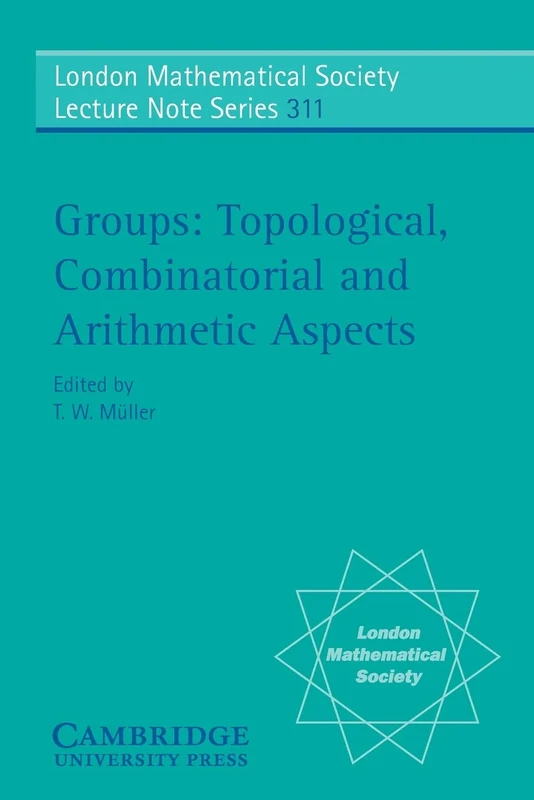 London Mathematical Society
Lecture Note Series 311

Groups: Topological, Combinatorial and Arithmetic Aspects

Edited by
T. W. Müller

London Mathematical Society

CAMBRIDGE
UNIVERSITY PRESS